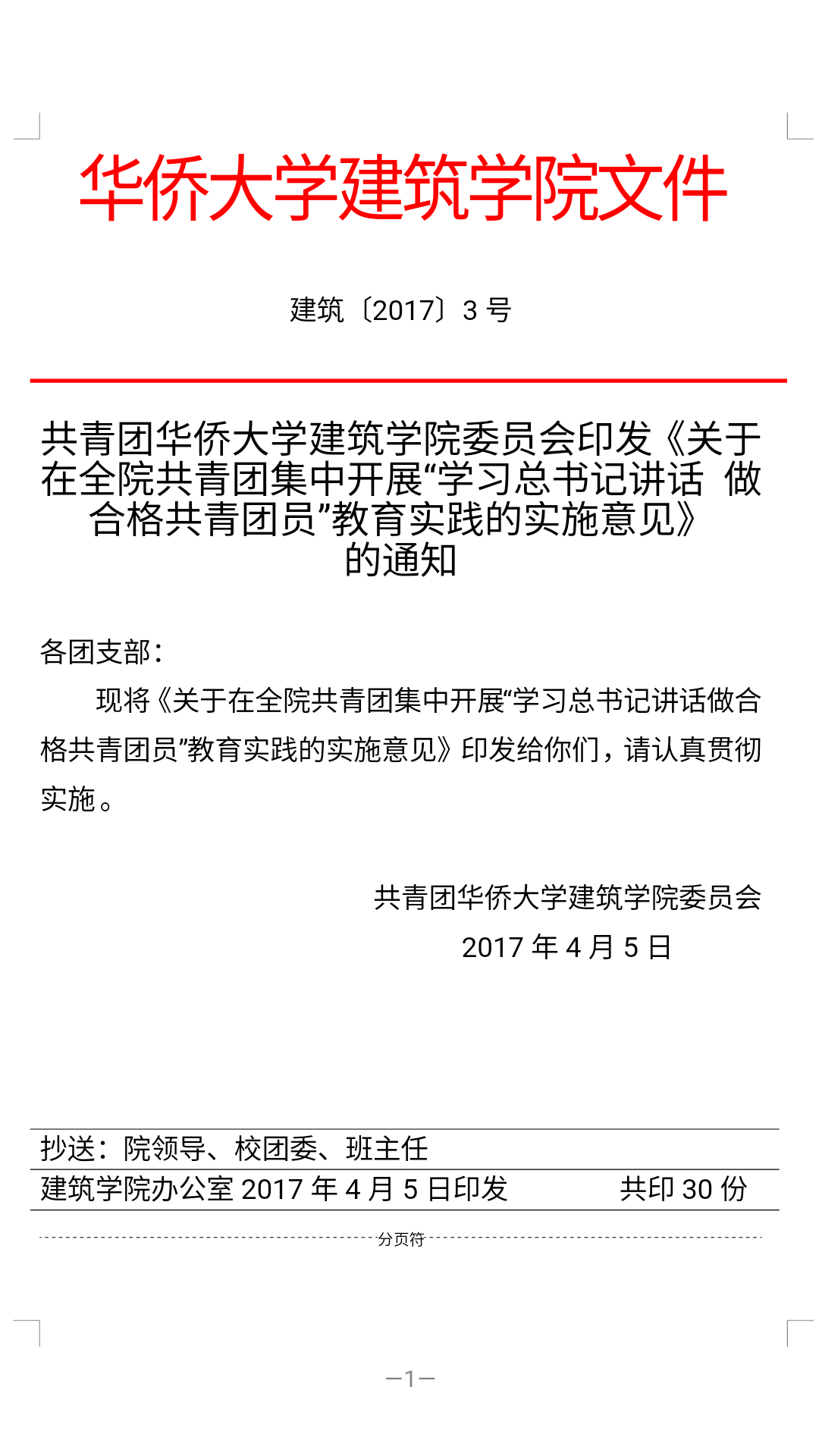 华侨大学建筑学院文件

建筑〔2017〕3 号

共青团华侨大学建筑学院委员会印发《关于在全院共青团集中开展“学习总书记讲话 做合格共青团员”教育实践的实施意见》的通知

各团支部：

现将《关于在全院共青团集中开展“学习总书记讲话做合格共青团员”教育实践的实施意见》印发给你们，请认真贯彻实施。

共青团华侨大学建筑学院委员会
2017 年 4 月 5 日

抄送：院领导、校团委、班主任
建筑学院办公室 2017 年 4 月 5 日印发　　共印 30 份

分页符

—1—